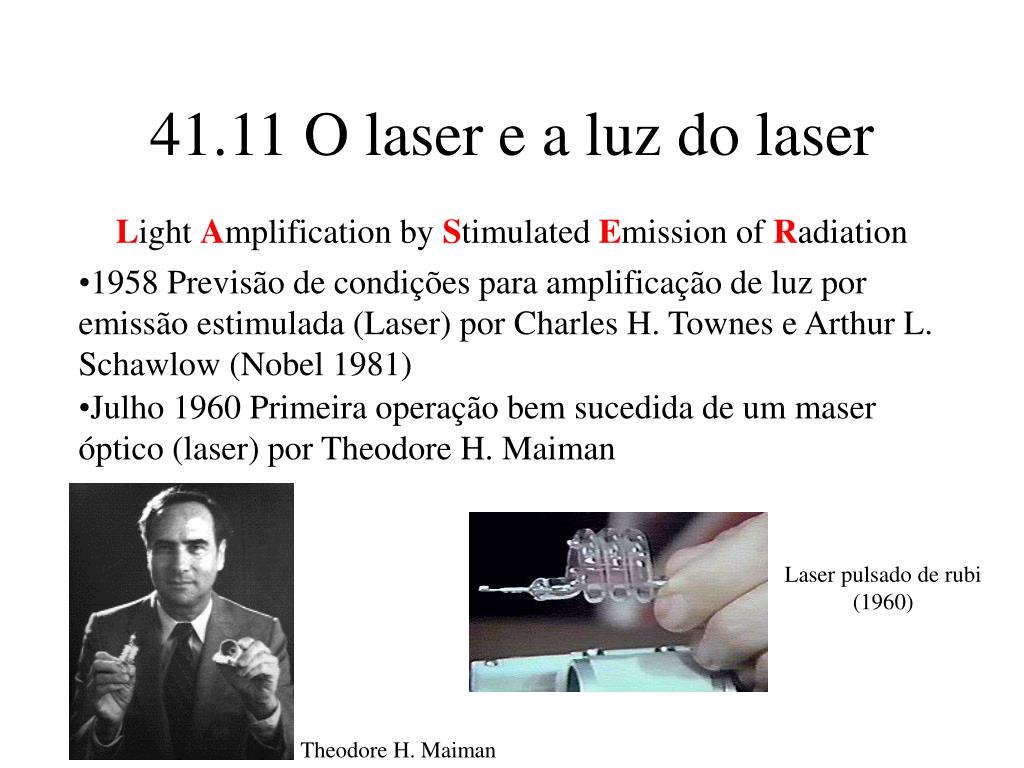 41.11 O laser e a luz do laser

Light Amplification by Stimulated Emission of Radiation

•1958 Previsão de condições para amplificação de luz por emissão estimulada (Laser) por Charles H. Townes e Arthur L. Schawlow (Nobel 1981)

•Julho 1960 Primeira operação bem sucedida de um maser óptico (laser) por Theodore H. Maiman

Laser pulsado de rubi (1960)

Theodore H. Maiman